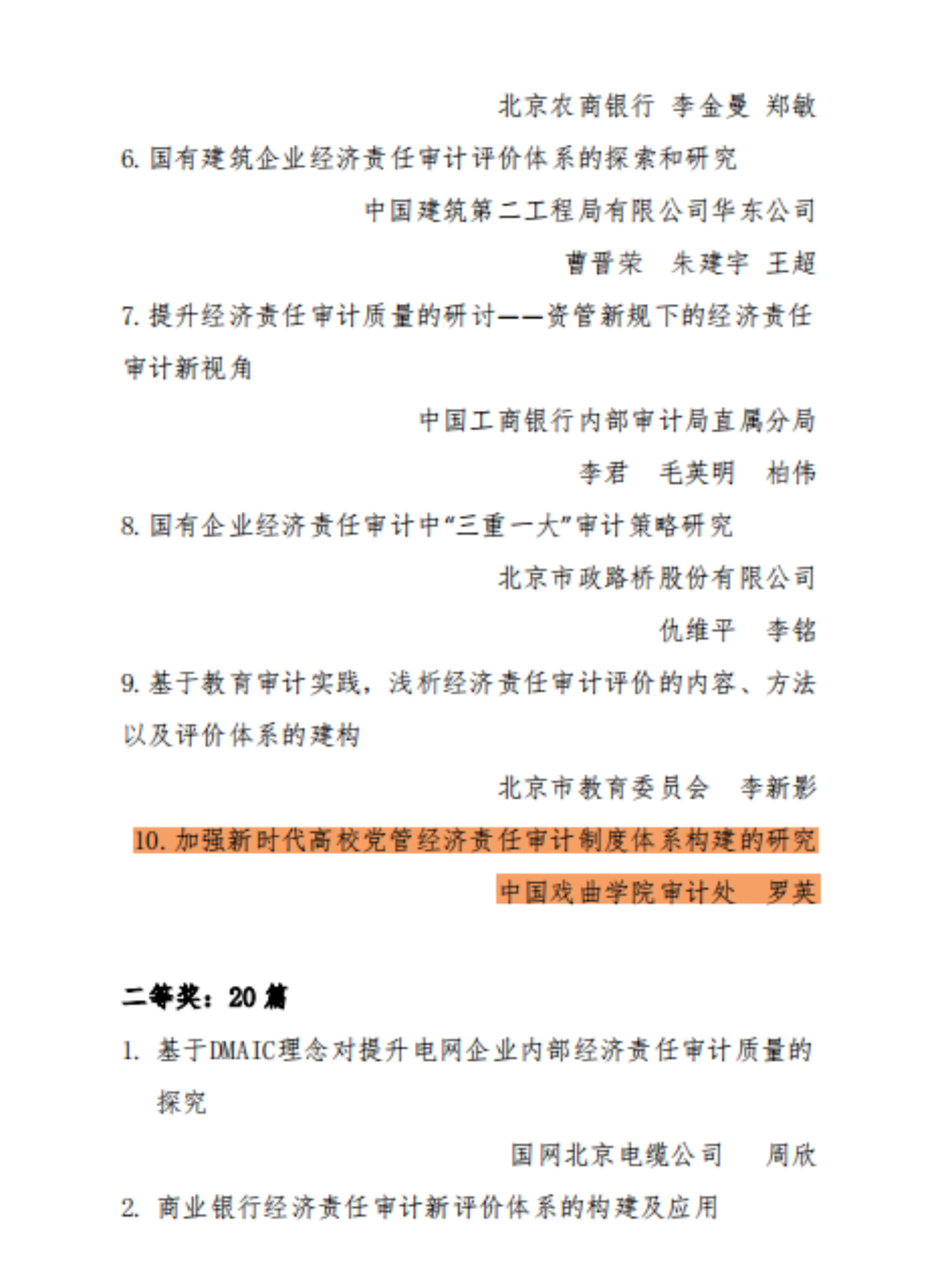 北京农商银行 李金曼 郑敏

6. 国有建筑企业经济责任审计评价体系的探索和研究

中国建筑第二工程局有限公司华东公司

曹晋荣 朱建宇 王超

7. 提升经济责任审计质量的研讨——资管新规下的经济责任审计新视角

中国工商银行内部审计局直属分局

李君 毛英明 柏伟

8. 国有企业经济责任审计中“三重一大”审计策略研究

北京市政路桥股份有限公司

仇维平 李铭

9. 基于教育审计实践，浅析经济责任审计评价的内容、方法以及评价体系的建构

北京市教育委员会 李新影

10. 加强新时代高校党管经济责任审计制度体系构建的研究

中国戏曲学院审计处 罗英

二等奖：20 篇

1. 基于DMAIC理念对提升电网企业内部经济责任审计质量的探究

国网北京电缆公司 周欣

2. 商业银行经济责任审计新评价体系的构建及应用